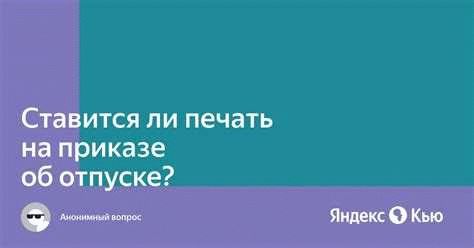 Ставится ли печать на приказе об отпуске?

Анонимный вопрос

Яндекс Кью